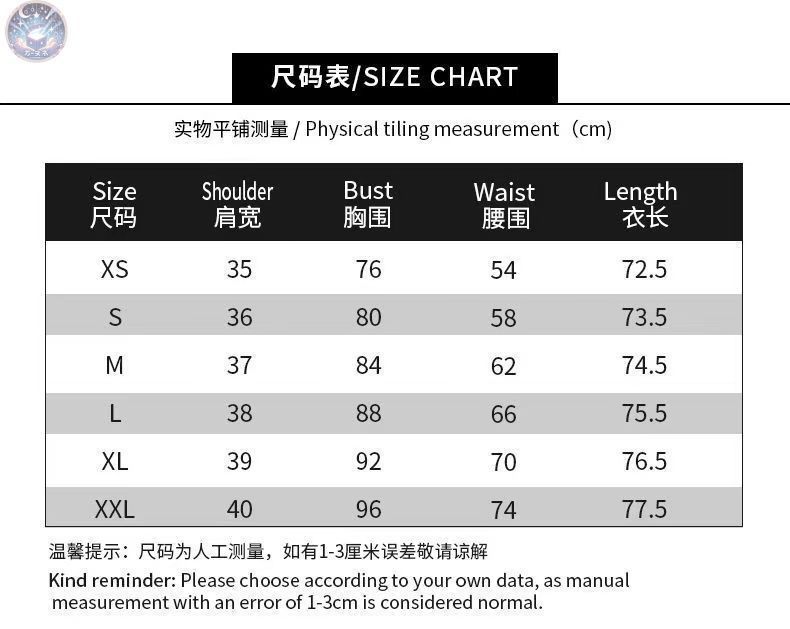 尺码表/SIZE CHART

实物平铺测量 / Physical tiling measurement（cm)

| Size 尺码 | Shoulder 肩宽 | Bust 胸围 | Waist 腰围 | Length 衣长 |
|---|---|---|---|---|
| XS | 35 | 76 | 54 | 72.5 |
| S | 36 | 80 | 58 | 73.5 |
| M | 37 | 84 | 62 | 74.5 |
| L | 38 | 88 | 66 | 75.5 |
| XL | 39 | 92 | 70 | 76.5 |
| XXL | 40 | 96 | 74 | 77.5 |

温馨提示：尺码为人工测量，如有1-3厘米误差敬请谅解

Kind reminder: Please choose according to your own data, as manual measurement with an error of 1-3cm is considered normal.